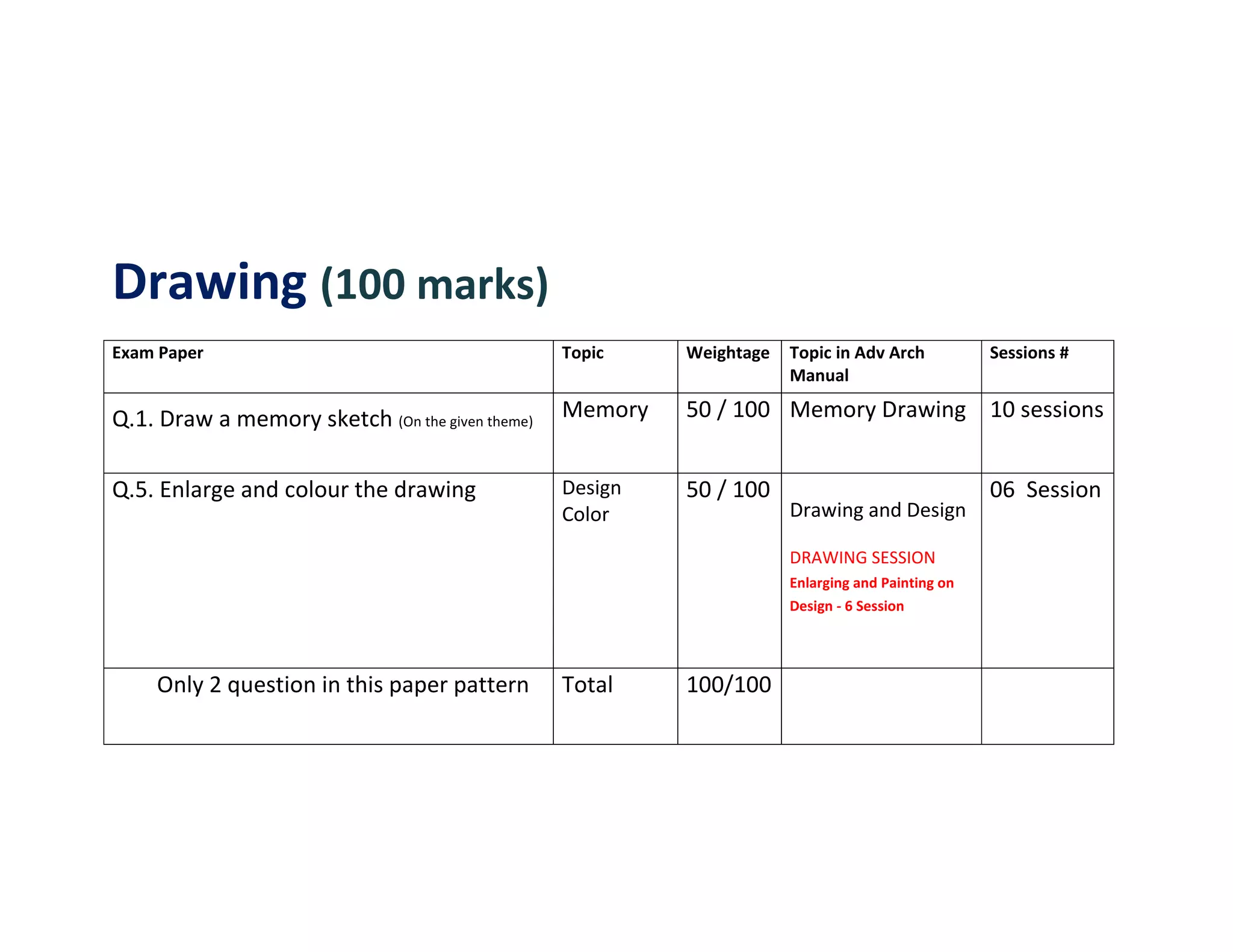 Drawing (100 marks)

| Exam Paper | Topic | Weightage | Topic in Adv Arch Manual | Sessions # |
|---|---|---|---|---|
| Q.1. Draw a memory sketch (On the given theme) | Memory | 50 / 100 | Memory Drawing | 10 sessions |
| Q.5. Enlarge and colour the drawing | Design Color | 50 / 100 | Drawing and Design DRAWING SESSION Enlarging and Painting on Design - 6 Session | 06 Session |
| Only 2 question in this paper pattern | Total | 100/100 | | |